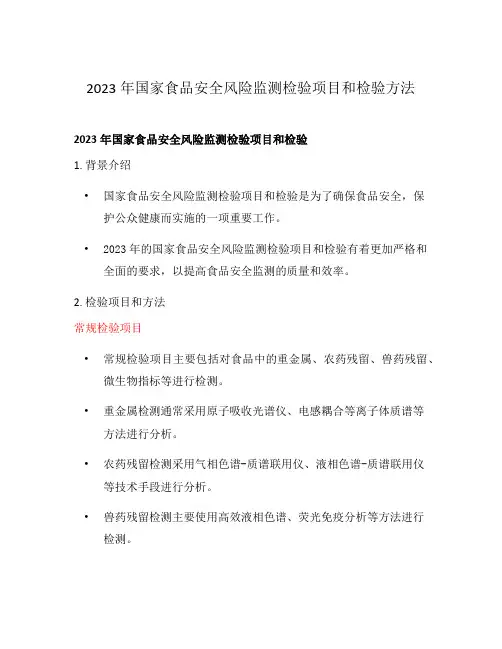 2023 年国家食品安全风险监测检验项目和检验方法

2023 年国家食品安全风险监测检验项目和检验

1. 背景介绍

• 国家食品安全风险监测检验项目和检验是为了确保食品安全，保护公众健康而实施的一项重要工作。

• 2023 年的国家食品安全风险监测检验项目和检验有着更加严格和全面的要求，以提高食品安全监测的质量和效率。

2. 检验项目和方法

常规检验项目

• 常规检验项目主要包括对食品中的重金属、农药残留、兽药残留、微生物指标等进行检测。

• 重金属检测通常采用原子吸收光谱仪、电感耦合等离子体质谱等方法进行分析。

• 农药残留检测采用气相色谱-质谱联用仪、液相色谱-质谱联用仪等技术手段进行分析。

• 兽药残留检测主要使用高效液相色谱、荧光免疫分析等方法进行检测。